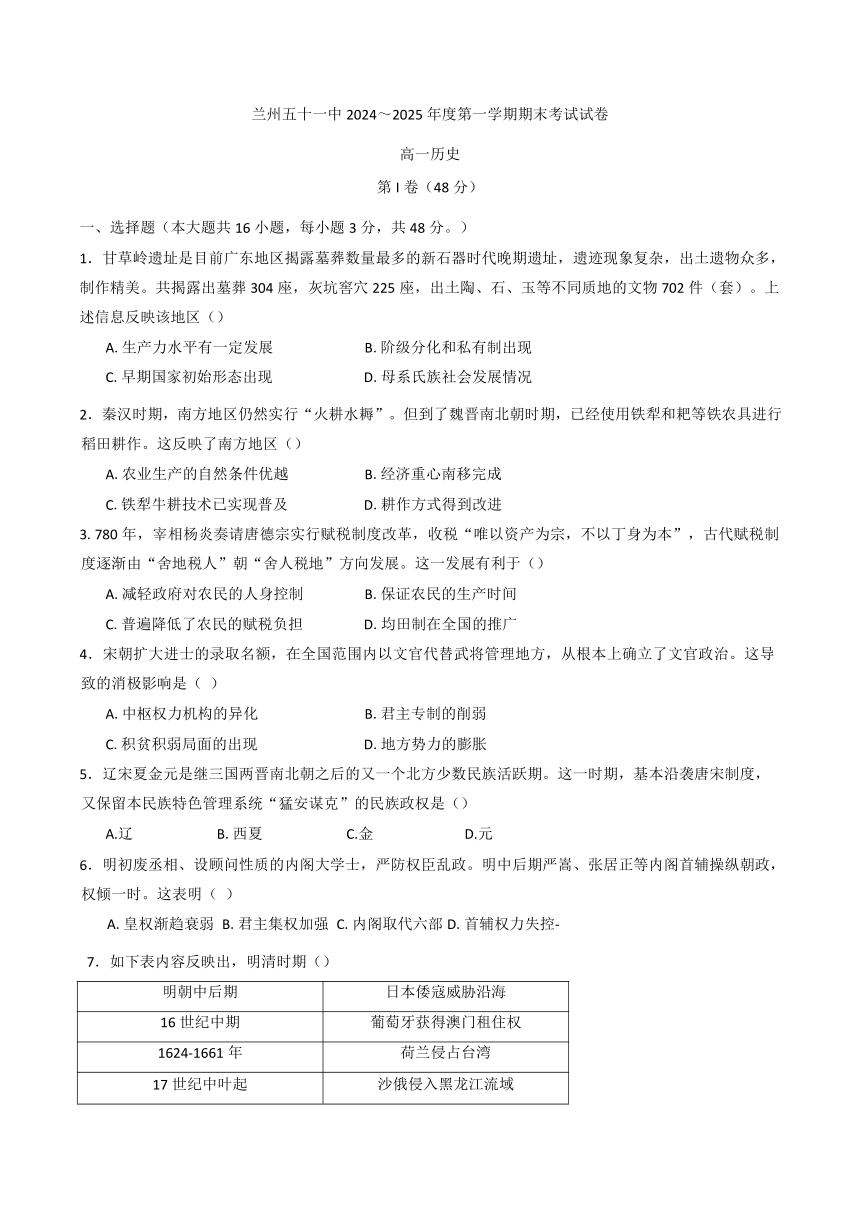 兰州五十一中 2024～2025 年度第一学期期末考试试卷

高一历史

第 I 卷（48 分）

一、选择题（本大题共 16 小题，每小题 3 分，共 48 分。）

1．甘草岭遗址是目前广东地区揭露墓葬数量最多的新石器时代晚期遗址，遗迹现象复杂，出土遗物众多，制作精美。共揭露出墓葬 304 座，灰坑窖穴 225 座，出土陶、石、玉等不同质地的文物 702 件（套）。上述信息反映该地区（）

A. 生产力水平有一定发展
B. 阶级分化和私有制出现
C. 早期国家初始形态出现
D. 母系氏族社会发展情况

2．秦汉时期，南方地区仍然实行“火耕水耨”。但到了魏晋南北朝时期，已经使用铁犁和耙等铁农具进行稻田耕作。这反映了南方地区（）

A. 农业生产的自然条件优越
B. 经济重心南移完成
C. 铁犁牛耕技术已实现普及
D. 耕作方式得到改进

3. 780 年，宰相杨炎奏请唐德宗实行赋税制度改革，收税“唯以资产为宗，不以丁身为本”，古代赋税制度逐渐由“舍地税人”朝“舍人税地”方向发展。这一发展有利于（）

A. 减轻政府对农民的人身控制
B. 保证农民的生产时间
C. 普遍降低了农民的赋税负担
D. 均田制在全国的推广

4．宋朝扩大进士的录取名额，在全国范围内以文官代替武将管理地方，从根本上确立了文官政治。这导致的消极影响是（ ）

A. 中枢权力机构的异化
B. 君主专制的削弱
C. 积贫积弱局面的出现
D. 地方势力的膨胀

5．辽宋夏金元是继三国两晋南北朝之后的又一个北方少数民族活跃期。这一时期，基本沿袭唐宋制度，又保留本民族特色管理系统“猛安谋克”的民族政权是（）

A.辽
B. 西夏
C.金
D.元

6．明初废丞相、设顾问性质的内阁大学士，严防权臣乱政。明中后期严嵩、张居正等内阁首辅操纵朝政，权倾一时。这表明（ ）

A. 皇权渐趋衰弱 B. 君主集权加强 C. 内阁取代六部 D. 首辅权力失控-

7．如下表内容反映出，明清时期（）

| 明朝中后期 | 日本倭寇威胁沿海 |
|---|---|
| 16 世纪中期 | 葡萄牙获得澳门租住权 |
| 1624-1661 年 | 荷兰侵占台湾 |
| 17 世纪中叶起 | 沙俄侵入黑龙江流域 |